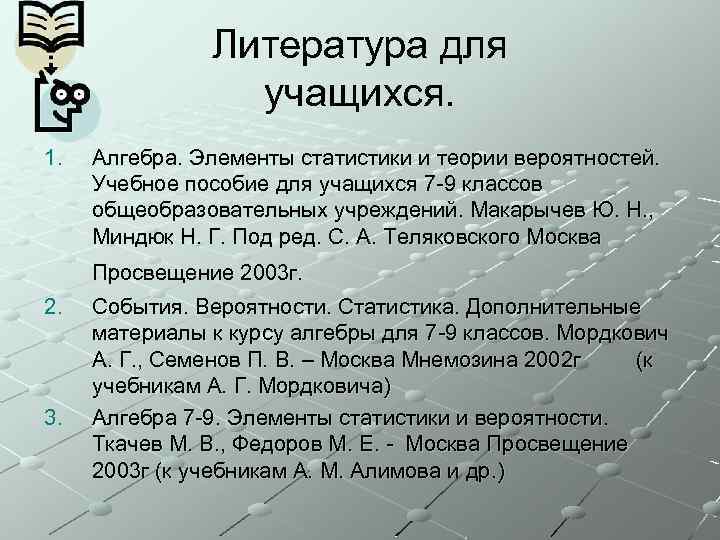 Литература для учащихся.

1. Алгебра. Элементы статистики и теории вероятностей. Учебное пособие для учащихся 7-9 классов общеобразовательных учреждений. Макарычев Ю. Н., Миндюк Н. Г. Под ред. С. А. Теляковского Москва

Просвещение 2003г.

2. События. Вероятности. Статистика. Дополнительные материалы к курсу алгебры для 7-9 классов. Мордкович А. Г., Семенов П. В. – Москва Мнемозина 2002г (к учебникам А. Г. Мордковича)

3. Алгебра 7-9. Элементы статистики и вероятности. Ткачев М. В., Федоров М. Е. - Москва Просвещение 2003г (к учебникам А. М. Алимова и др.)